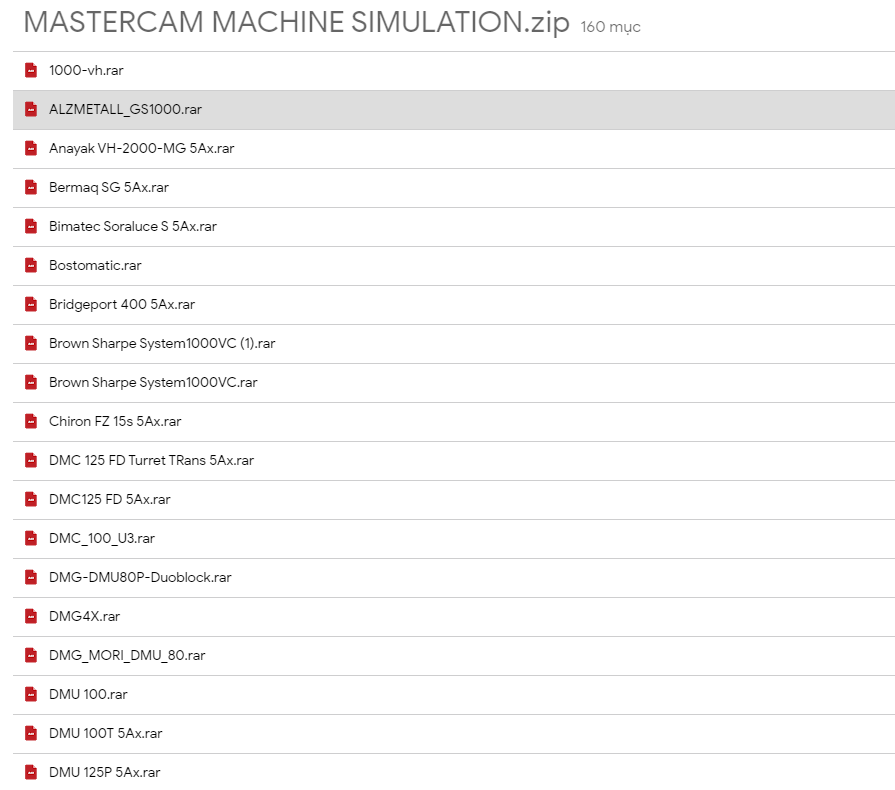 MASTERCAM MACHINE SIMULATION.zip 160 mục

1000-vh.rar

ALZMETALL_GS1000.rar

Anayak VH-2000-MG 5Ax.rar

Bermaq SG 5Ax.rar

Bimatec Soraluce S 5Ax.rar

Bostomatic.rar

Bridgeport 400 5Ax.rar

Brown Sharpe System1000VC (1).rar

Brown Sharpe System1000VC.rar

Chiron FZ 15s 5Ax.rar

DMC 125 FD Turret TRans 5Ax.rar

DMC125 FD 5Ax.rar

DMC_100_U3.rar

DMG-DMU80P-Duoblock.rar

DMG4X.rar

DMG_MORI_DMU_80.rar

DMU 100.rar

DMU 100T 5Ax.rar

DMU 125P 5Ax.rar